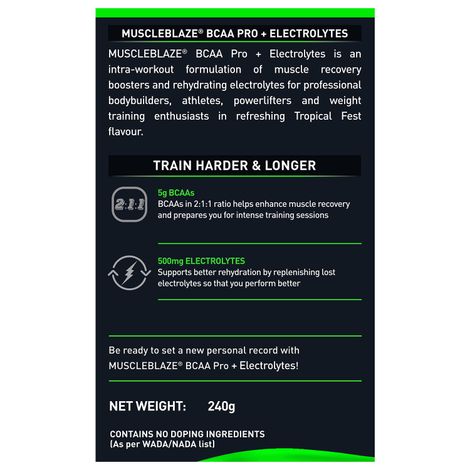 MUSCLEBLAZE® BCAA PRO + ELECTROLYTES

MUSCLEBLAZE® BCAA Pro + Electrolytes is an intra-workout formulation of muscle recovery boosters and rehydrating electrolytes for professional bodybuilders, athletes, powerlifters and weight training enthusiasts in refreshing Tropical Fest flavour.

TRAIN HARDER & LONGER

2:1:1

5g BCAAs
BCAAs in 2:1:1 ratio helps enhance muscle recovery and prepares you for intense training sessions

500mg ELECTROLYTES
Supports better rehydration by replenishing lost electrolytes so that you perform better

Be ready to set a new personal record with MUSCLEBLAZE® BCAA Pro + Electrolytes!

NET WEIGHT: 240g

CONTAINS NO DOPING INGREDIENTS
(As per WADA/NADA list)